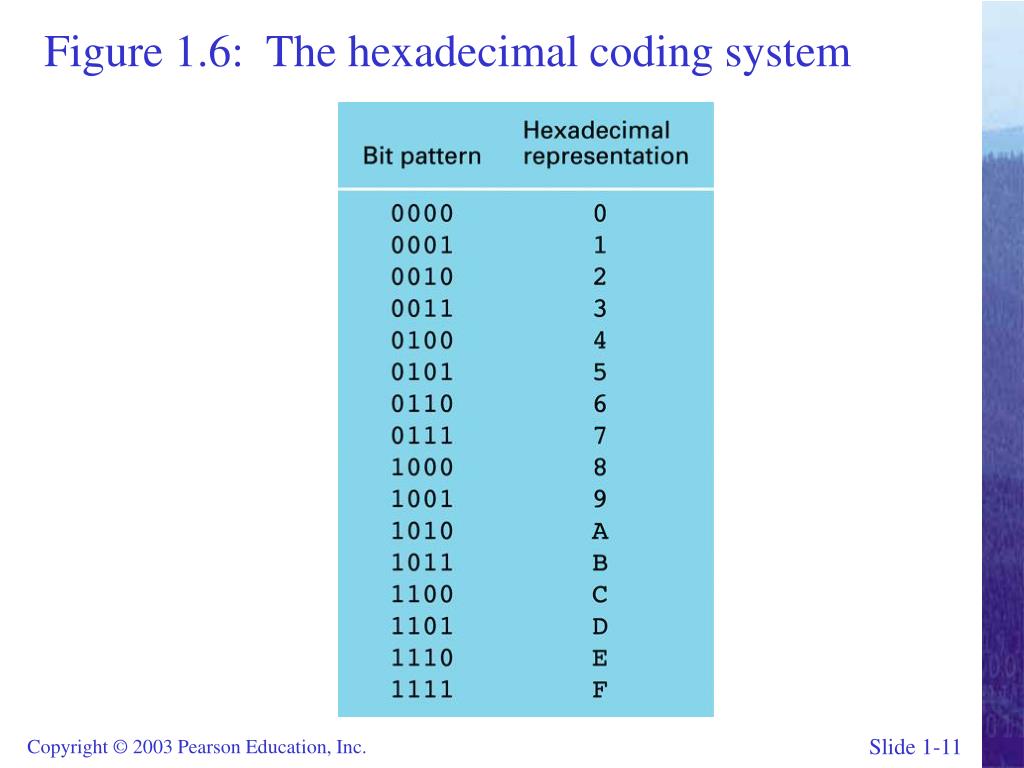 Figure 1.6: The hexadecimal coding system

| Bit pattern | Hexadecimal representation |
|---|---|
| 0000 | 0 |
| 0001 | 1 |
| 0010 | 2 |
| 0011 | 3 |
| 0100 | 4 |
| 0101 | 5 |
| 0110 | 6 |
| 0111 | 7 |
| 1000 | 8 |
| 1001 | 9 |
| 1010 | A |
| 1011 | B |
| 1100 | C |
| 1101 | D |
| 1110 | E |
| 1111 | F |

Copyright © 2003 Pearson Education, Inc.

Slide 1-11